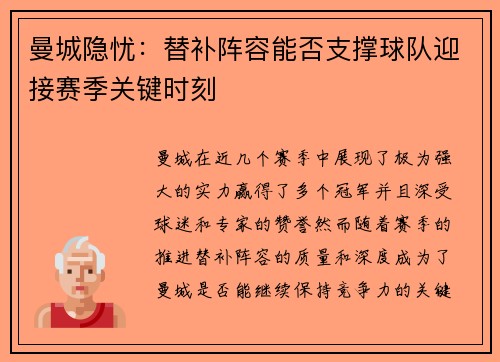 曼城隐忧：替补阵容能否支撑球队迎接赛季关键时刻

曼城在近几个赛季中展现了极为强大的实力赢得了多个冠军并且深受球迷和专家的赞誉然而随着赛季的推进替补阵容的质量和深度成为了曼城是否能继续保持竞争力的关键